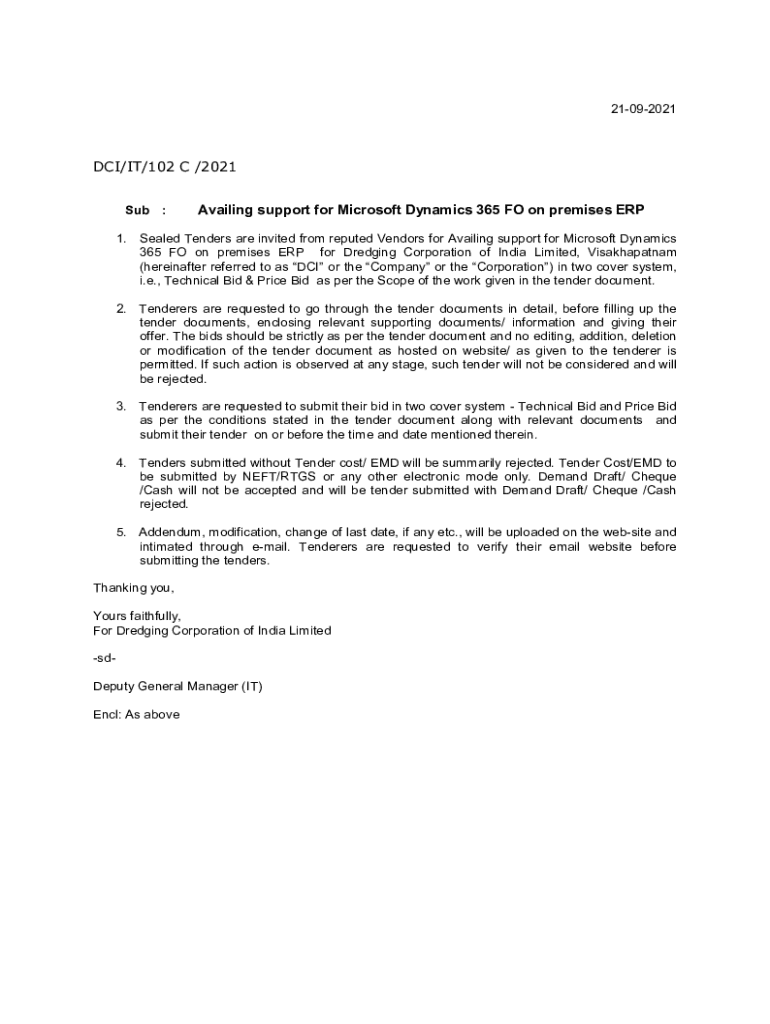 21-09-2021

DCI/IT/102 C /2021

Sub : Availing support for Microsoft Dynamics 365 FO on premises ERP

1. Sealed Tenders are invited from reputed Vendors for Availing support for Microsoft Dynamics 365 FO on premises ERP for Dredging Corporation of India Limited, Visakhapatnam (hereinafter referred to as "DCI" or the "Company" or the "Corporation") in two cover system, i.e., Technical Bid & Price Bid as per the Scope of the work given in the tender document.

2. Tenderers are requested to go through the tender documents in detail, before filling up the tender documents, enclosing relevant supporting documents/ information and giving their offer. The bids should be strictly as per the tender document and no editing, addition, deletion or modification of the tender document as hosted on website/ as given to the tenderer is permitted. If such action is observed at any stage, such tender will not be considered and will be rejected.

3. Tenderers are requested to submit their bid in two cover system - Technical Bid and Price Bid as per the conditions stated in the tender document along with relevant documents and submit their tender on or before the time and date mentioned therein.

4. Tenders submitted without Tender cost/ EMD will be summarily rejected. Tender Cost/EMD to be submitted by NEFT/RTGS or any other electronic mode only. Demand Draft/ Cheque /Cash will not be accepted and will be tender submitted with Demand Draft/ Cheque /Cash rejected.

5. Addendum, modification, change of last date, if any etc., will be uploaded on the web-site and intimated through e-mail. Tenderers are requested to verify their email website before submitting the tenders.

Thanking you,

Yours faithfully,
For Dredging Corporation of India Limited

-sd-

Deputy General Manager (IT)

Encl: As above